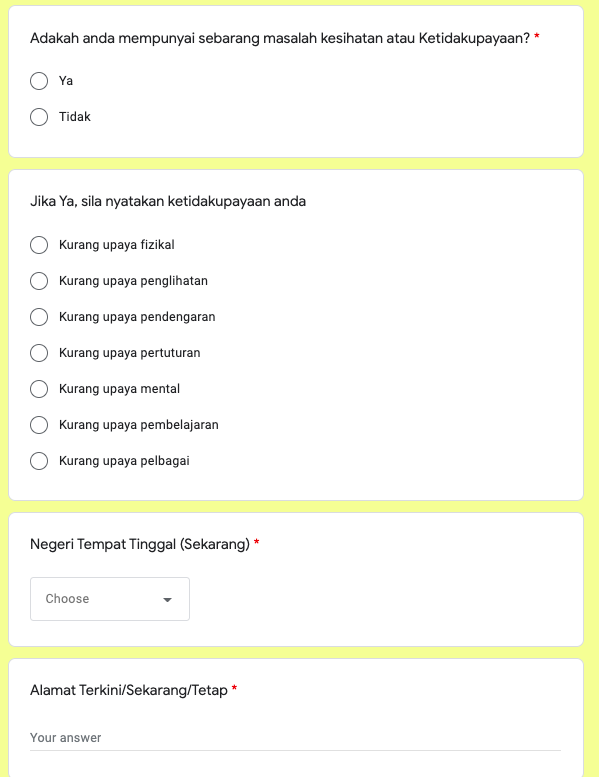 Adakah anda mempunyai sebarang masalah kesihatan atau Ketidakupayaan? *

Ya

Tidak

Jika Ya, sila nyatakan ketidakupayaan anda

Kurang upaya fizikal

Kurang upaya penglihatan

Kurang upaya pendengaran

Kurang upaya pertuturan

Kurang upaya mental

Kurang upaya pembelajaran

Kurang upaya pelbagai

Negeri Tempat Tinggal (Sekarang) *

Choose

Alamat Terkini/Sekarang/Tetap *

Your answer